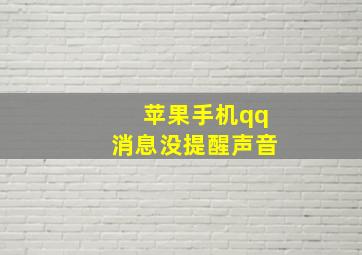 苹果手机qq
消息没提醒声音